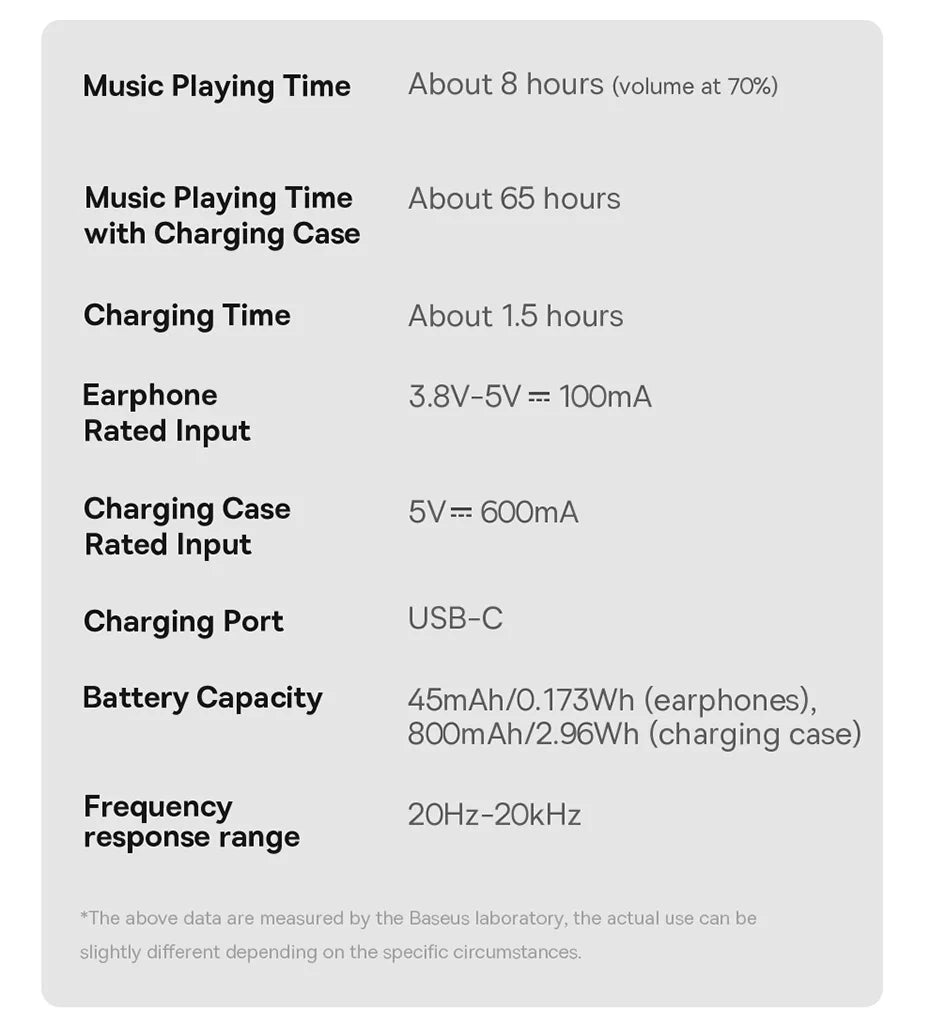 | | |
|---|---|
| Music Playing Time | About 8 hours (volume at 70%) |
| Music Playing Time with Charging Case | About 65 hours |
| Charging Time | About 1.5 hours |
| Earphone Rated Input | 3.8V-5V ⎓ 100mA |
| Charging Case Rated Input | 5V ⎓ 600mA |
| Charging Port | USB-C |
| Battery Capacity | 45mAh/0.173Wh (earphones), 800mAh/2.96Wh (charging case) |
| Frequency response range | 20Hz-20kHz |

*The above data are measured by the Baseus laboratory, the actual use can be slightly different depending on the specific circumstances.